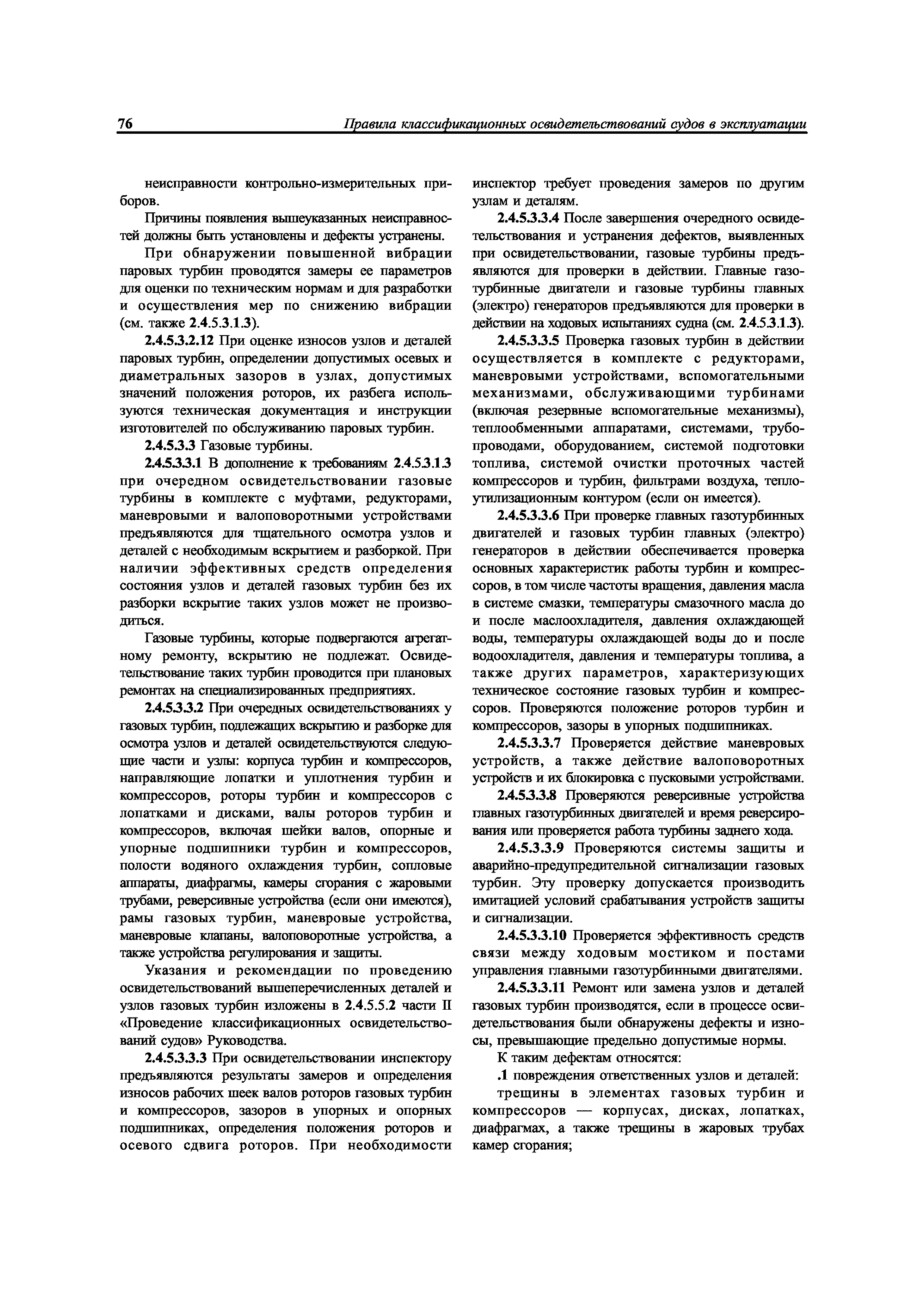 76 Правила классификационных освидетельствований судов в эксплуатации

неисправности контрольно-измерительных приборов.

Причины появления вышеуказанных неисправностей должны быть установлены и дефекты устранены.

При обнаружении повышенной вибрации паровых турбин проводятся замеры ее параметров для оценки по техническим нормам и для разработки и осуществления мер по снижению вибрации (см. также 2.4.5.3.1.3).

2.4.5.3.2.12 При оценке износов узлов и деталей паровых турбин, определении допустимых осевых и диаметральных зазоров в узлах, допустимых значений положения роторов, их разбега используются техническая документация и инструкции изготовителей по обслуживанию паровых турбин.

2.4.5.3.3 Газовые турбины.

2.4.5.3.3.1 В дополнение к требованиям 2.4.5.3.1.3 при очередном освидетельствовании газовые турбины в комплекте с муфтами, редукторами, маневровыми и валоповоротными устройствами предъявляются для тщательного осмотра узлов и деталей с необходимым вскрытием и разборкой. При наличии эффективных средств определения состояния узлов и деталей газовых турбин без их разборки вскрытие таких узлов может не производиться.

Газовые турбины, которые подвергаются агрегатному ремонту, вскрытию не подлежат. Освидетельствование таких турбин проводится при плановых ремонтах на специализированных предприятиях.

2.4.5.3.3.2 При очередных освидетельствованиях у газовых турбин, подлежащих вскрытию и разборке для осмотра узлов и деталей освидетельствуются следующие части и узлы: корпуса турбин и компрессоров, направляющие лопатки и уплотнения турбин и компрессоров, роторы турбин и компрессоров с лопатками и дисками, валы роторов турбин и компрессоров, включая шейки валов, опорные и упорные подшипники турбин и компрессоров, полости водяного охлаждения турбин, сопловые аппараты, диафрагмы, камеры сгорания с жаровыми трубами, реверсивные устройства (если они имеются), рамы газовых турбин, маневровые устройства, маневровые клапаны, валоповоротные устройства, а также устройства регулирования и защиты.

Указания и рекомендации по проведению освидетельствований вышеперечисленных деталей и узлов газовых турбин изложены в 2.4.5.5.2 части II «Проведение классификационных освидетельствований судов» Руководства.

2.4.5.3.3.3 При освидетельствовании инспектору предъявляются результаты замеров и определения износов рабочих шеек валов роторов газовых турбин и компрессоров, зазоров в упорных и опорных подшипниках, определения положения роторов и осевого сдвига роторов. При необходимости инспектор требует проведения замеров по другим узлам и деталям.

2.4.5.3.3.4 После завершения очередного освидетельствования и устранения дефектов, выявленных при освидетельствовании, газовые турбины предъявляются для проверки в действии. Главные газотурбинные двигатели и газовые турбины главных (электро) генераторов предъявляются для проверки в действии на ходовых испытаниях судна (см. 2.4.5.3.1.3).

2.4.5.3.3.5 Проверка газовых турбин в действии осуществляется в комплекте с редукторами, маневровыми устройствами, вспомогательными механизмами, обслуживающими турбинами (включая резервные вспомогательные механизмы), теплообменными аппаратами, системами, трубопроводами, оборудованием, системой подготовки топлива, системой очистки проточных частей компрессоров и турбин, фильтрами воздуха, теплоутилизационным контуром (если он имеется).

2.4.5.3.3.6 При проверке главных газотурбинных двигателей и газовых турбин главных (электро) генераторов в действии обеспечивается проверка основных характеристик работы турбин и компрессоров, в том числе частоты вращения, давления масла в системе смазки, температуры смазочного масла до и после маслоохладителя, давления охлаждающей воды, температуры охлаждающей воды до и после водоохладителя, давления и температуры топлива, а также других параметров, характеризующих техническое состояние газовых турбин и компрессоров. Проверяются положение роторов турбин и компрессоров, зазоры в упорных подшипниках.

2.4.5.3.3.7 Проверяется действие маневровых устройств, а также действие валоповоротных устройств и их блокировка с пусковыми устройствами.

2.4.5.3.3.8 Проверяются реверсивные устройства главных газотурбинных двигателей и время реверсирования или проверяется работа турбины заднего хода.

2.4.5.3.3.9 Проверяются системы защиты и аварийно-предупредительной сигнализации газовых турбин. Эту проверку допускается производить имитацией условий срабатывания устройств защиты и сигнализации.

2.4.5.3.3.10 Проверяется эффективность средств связи между ходовым мостиком и постами управления главными газотурбинными двигателями.

2.4.5.3.3.11 Ремонт или замена узлов и деталей газовых турбин производятся, если в процессе освидетельствования были обнаружены дефекты и износы, превышающие предельно допустимые нормы.

К таким дефектам относятся:

.1 повреждения ответственных узлов и деталей:

трещины в элементах газовых турбин и компрессоров — корпусах, дисках, лопатках, диафрагмах, а также трещины в жаровых трубах камер сгорания;